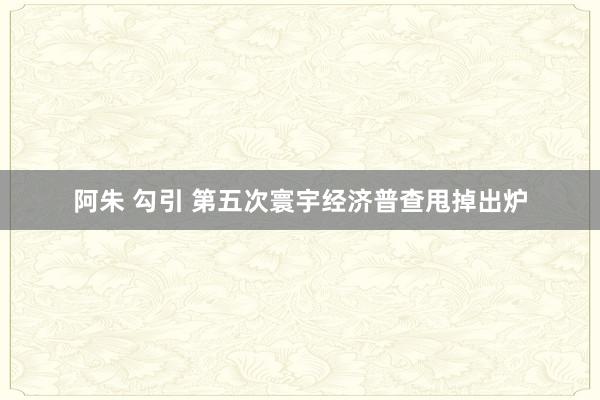 阿朱 勾引 第五次寰宇经济普查甩掉出炉